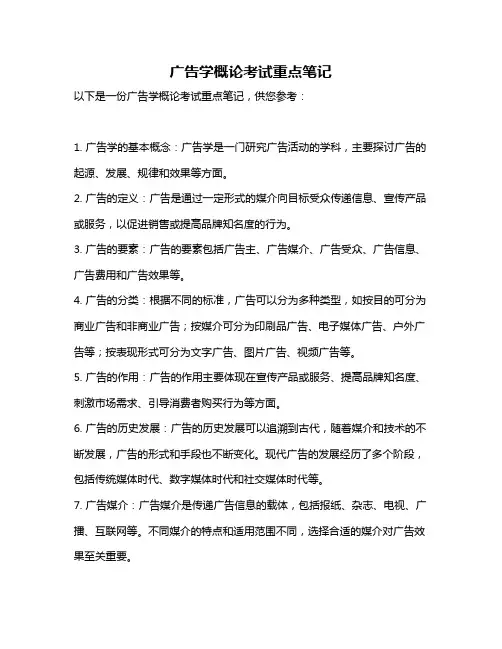 广告学概论考试重点笔记

以下是一份广告学概论考试重点笔记，供您参考：

1. 广告学的基本概念：广告学是一门研究广告活动的学科，主要探讨广告的起源、发展、规律和效果等方面。

2. 广告的定义：广告是通过一定形式的媒介向目标受众传递信息、宣传产品或服务，以促进销售或提高品牌知名度的行为。

3. 广告的要素：广告的要素包括广告主、广告媒介、广告受众、广告信息、广告费用和广告效果等。

4. 广告的分类：根据不同的标准，广告可以分为多种类型，如按目的可分为商业广告和非商业广告；按媒介可分为印刷品广告、电子媒体广告、户外广告等；按表现形式可分为文字广告、图片广告、视频广告等。

5. 广告的作用：广告的作用主要体现在宣传产品或服务、提高品牌知名度、刺激市场需求、引导消费者购买行为等方面。

6. 广告的历史发展：广告的历史发展可以追溯到古代，随着媒介和技术的不断发展，广告的形式和手段也不断变化。现代广告的发展经历了多个阶段，包括传统媒体时代、数字媒体时代和社交媒体时代等。

7. 广告媒介：广告媒介是传递广告信息的载体，包括报纸、杂志、电视、广播、互联网等。不同媒介的特点和适用范围不同，选择合适的媒介对广告效果至关重要。